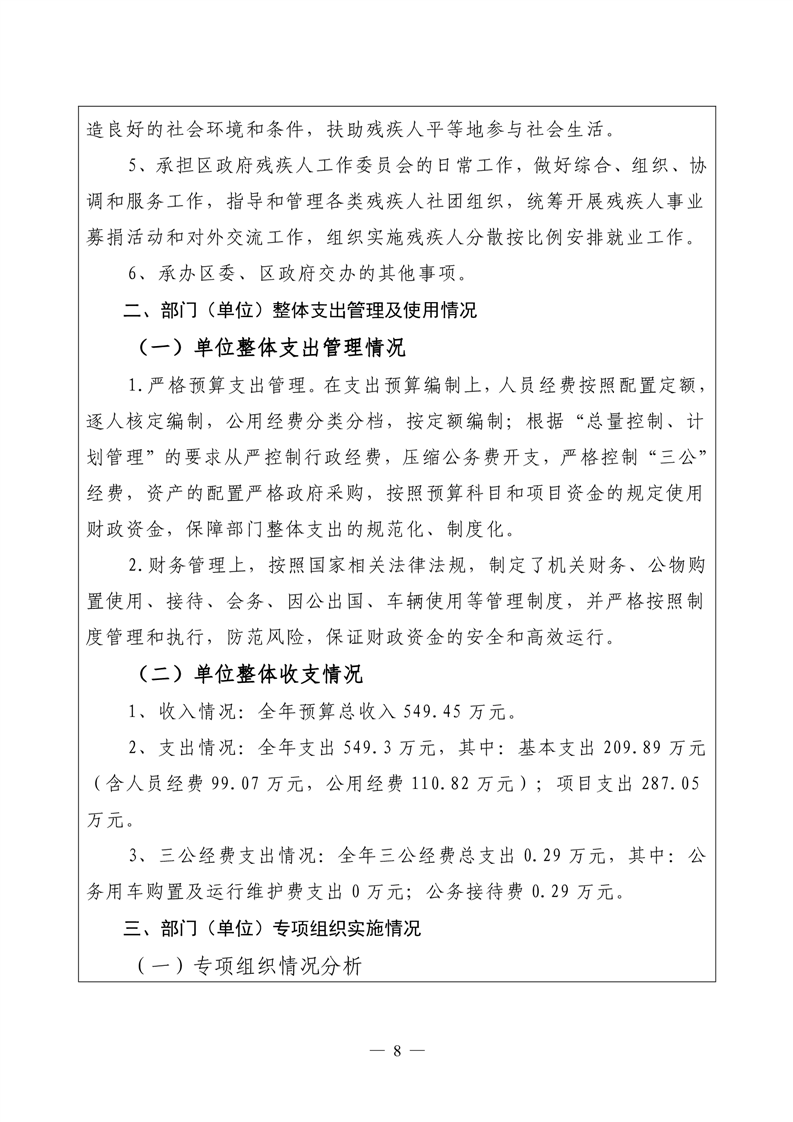 造良好的社会环境和条件，扶助残疾人平等地参与社会生活。

5、承担区政府残疾人工作委员会的日常工作，做好综合、组织、协调和服务工作，指导和管理各类残疾人社团组织，统筹开展残疾人事业募捐活动和对外交流工作，组织实施残疾人分散按比例安排就业工作。

6、承办区委、区政府交办的其他事项。

二、部门（单位）整体支出管理及使用情况

（一）单位整体支出管理情况

1.严格预算支出管理。在支出预算编制上，人员经费按照配置定额，逐人核定编制，公用经费分类分档，按定额编制；根据“总量控制、计划管理”的要求从严控制行政经费，压缩公务费开支，严格控制“三公”经费，资产的配置严格政府采购，按照预算科目和项目资金的规定使用财政资金，保障部门整体支出的规范化、制度化。

2.财务管理上，按照国家相关法律法规，制定了机关财务、公物购置使用、接待、会务、因公出国、车辆使用等管理制度，并严格按照制度管理和执行，防范风险，保证财政资金的安全和高效运行。

（二）单位整体收支情况

1、收入情况：全年预算总收入 549.45 万元。

2、支出情况：全年支出 549.3 万元，其中：基本支出 209.89 万元（含人员经费 99.07 万元，公用经费 110.82 万元）；项目支出 287.05 万元。

3、三公经费支出情况：全年三公经费总支出 0.29 万元，其中：公务用车购置及运行维护费支出 0 万元；公务接待费 0.29 万元。

三、部门（单位）专项组织实施情况

（一）专项组织情况分析

— 8 —